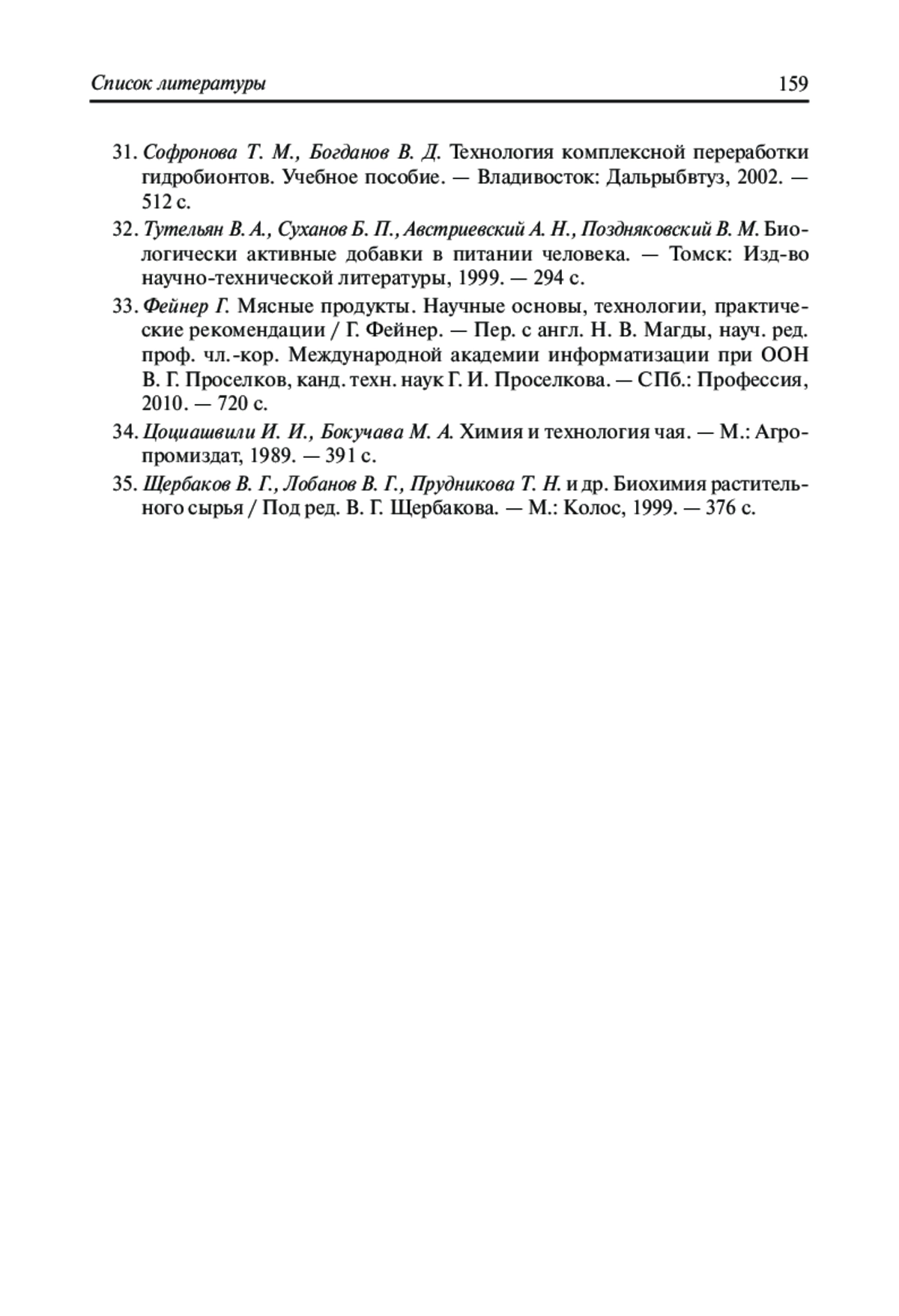 Список литературы 159

31. Софронова Т. М., Богданов В. Д. Технология комплексной переработки гидробионтов. Учебное пособие. — Владивосток: Дальрыбвтуз, 2002. — 512 с.

32. Тутельян В. А., Суханов Б. П., Австриевский А. Н., Поздняковский В. М. Биологически активные добавки в питании человека. — Томск: Изд-во научно-технической литературы, 1999. — 294 с.

33. Фейнер Г. Мясные продукты. Научные основы, технологии, практические рекомендации / Г. Фейнер. — Пер. с англ. Н. В. Магды, науч. ред. проф. чл.-кор. Международной академии информатизации при ООН В. Г. Проселков, канд. техн. наук Г. И. Проселкова. — СПб.: Профессия, 2010. — 720 с.

34. Цоциашвили И. И., Бокучава М. А. Химия и технология чая. — М.: Агропромиздат, 1989. — 391 с.

35. Щербаков В. Г., Лобанов В. Г., Прудникова Т. Н. и др. Биохимия растительного сырья / Под ред. В. Г. Щербакова. — М.: Колос, 1999. — 376 с.